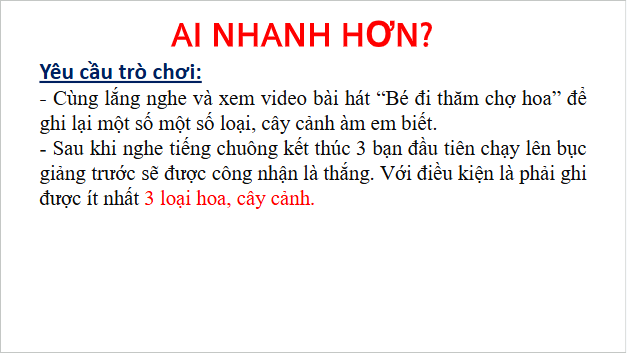 AI NHANH HƠN?

Yêu cầu trò chơi:

- Cùng lắng nghe và xem video bài hát “Bé đi thăm chợ hoa” để ghi lại một số một số loại, cây cảnh àm em biết.

- Sau khi nghe tiếng chuông kết thúc 3 bạn đầu tiên chạy lên bục giảng trước sẽ được công nhận là thắng. Với điều kiện là phải ghi được ít nhất 3 loại hoa, cây cảnh.